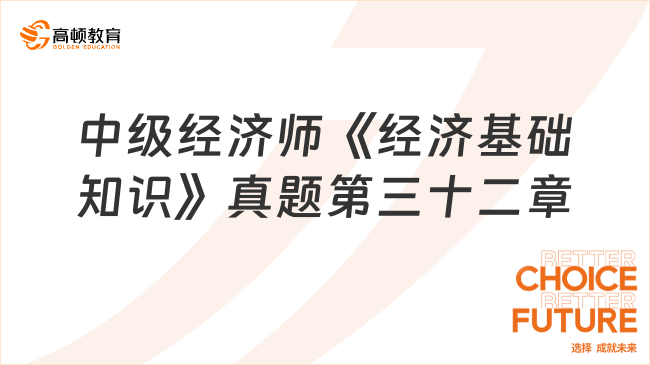 高顿教育
GOLDEN EDUCATION

中级经济师《经济基础知识》真题第三十二章

BETTER
CHOICE
BETTER
FUTURE
选择 成就未来